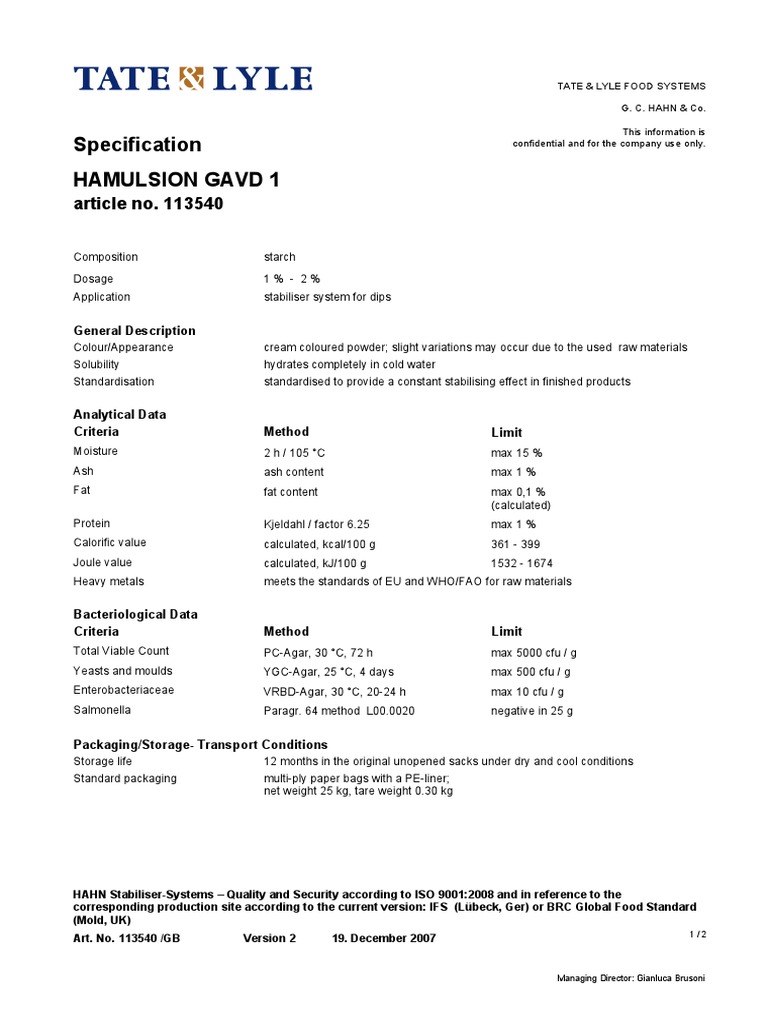 TATE & LYLE

TATE & LYLE FOOD SYSTEMS

G. C. HAHN & Co.

This information is confidential and for the company use only.

Specification

HAMULSION GAVD 1
article no. 113540

| | |
|---|---|
| Composition | starch |
| Dosage | 1 % - 2 % |
| Application | stabiliser system for dips |

General Description

| | |
|---|---|
| Colour/Appearance | cream coloured powder; slight variations may occur due to the used raw materials |
| Solubility | hydrates completely in cold water |
| Standardisation | standardised to provide a constant stabilising effect in finished products |

Analytical Data

| Criteria | Method | Limit |
|---|---|---|
| Moisture | 2 h / 105 °C | max 15 % |
| Ash | ash content | max 1 % |
| Fat | fat content | max 0,1 % (calculated) |
| Protein | Kjeldahl / factor 6.25 | max 1 % |
| Calorific value | calculated, kcal/100 g | 361 - 399 |
| Joule value | calculated, kJ/100 g | 1532 - 1674 |
| Heavy metals | meets the standards of EU and WHO/FAO for raw materials | |

Bacteriological Data

| Criteria | Method | Limit |
|---|---|---|
| Total Viable Count | PC-Agar, 30 °C, 72 h | max 5000 cfu / g |
| Yeasts and moulds | YGC-Agar, 25 °C, 4 days | max 500 cfu / g |
| Enterobacteriaceae | VRBD-Agar, 30 °C, 20-24 h | max 10 cfu / g |
| Salmonella | Paragr. 64 method L00.0020 | negative in 25 g |

Packaging/Storage- Transport Conditions

| | |
|---|---|
| Storage life | 12 months in the original unopened sacks under dry and cool conditions |
| Standard packaging | multi-ply paper bags with a PE-liner; net weight 25 kg, tare weight 0.30 kg |

HAHN Stabiliser-Systems – Quality and Security according to ISO 9001:2008 and in reference to the corresponding production site according to the current version: IFS (Lübeck, Ger) or BRC Global Food Standard (Mold, UK)

Art. No. 113540 /GB Version 2 19. December 2007

1 / 2

Managing Director: Gianluca Brusoni